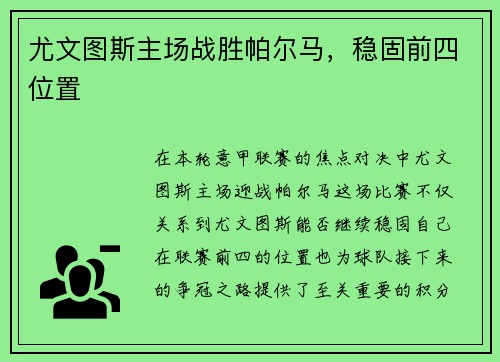 尤文图斯主场战胜帕尔马，稳固前四位置

在本轮意甲联赛的焦点对决中尤文图斯主场迎战帕尔马这场比赛不仅关系到尤文图斯能否继续稳固自己在联赛前四的位置也为球队接下来的争冠之路提供了至关重要的积分